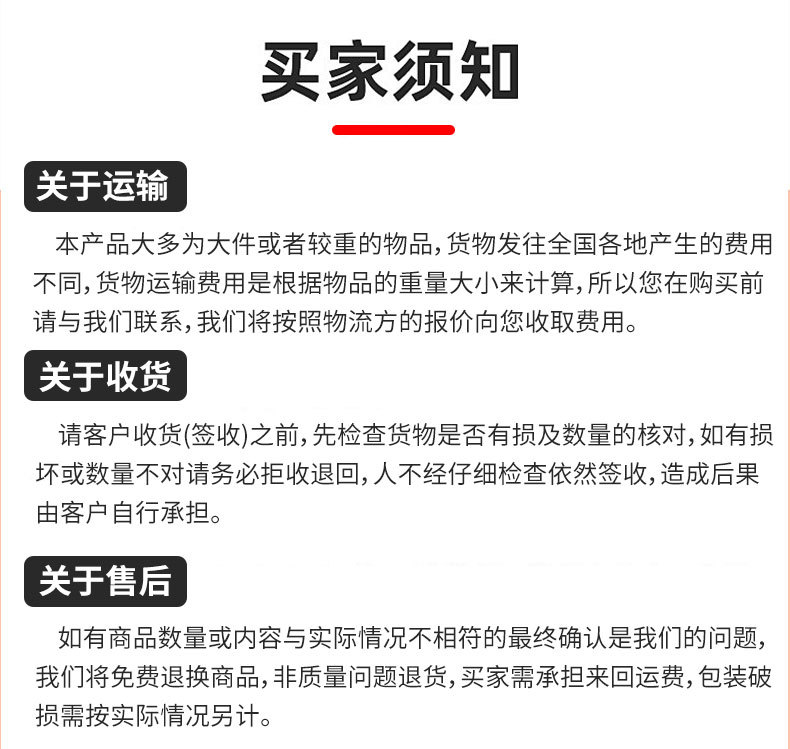 买家须知

关于运输

本产品大多为大件或者较重的物品，货物发往全国各地产生的费用不同，货物运输费用是根据物品的重量大小来计算，所以您在购买前请与我们联系，我们将按照物流方的报价向您收取费用。

关于收货

请客户收货(签收)之前，先检查货物是否有损及数量的核对，如有损坏或数量不对请务必拒收退回，人不经仔细检查依然签收，造成后果由客户自行承担。

关于售后

如有商品数量或内容与实际情况不相符的最终确认是我们的问题，我们将免费退换商品，非质量问题退货，买家需承担来回运费，包装破损需按实际情况另计。